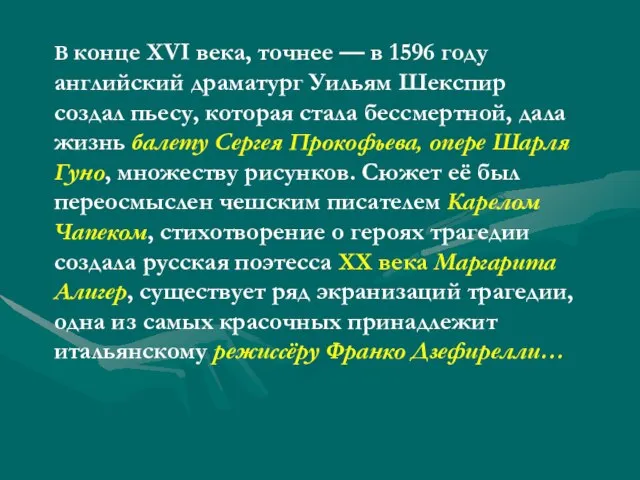 В конце XVI века, точнее — в 1596 году английский драматург Уильям Шекспир создал пьесу, которая стала бессмертной, дала жизнь балету Сергея Прокофьева, опере Шарля Гуно, множеству рисунков. Сюжет её был переосмыслен чешским писателем Карелом Чапеком, стихотворение о героях трагедии создала русская поэтесса XX века Маргарита Алигер, существует ряд экранизаций трагедии, одна из самых красочных принадлежит итальянскому режиссёру Франко Дзефирелли…